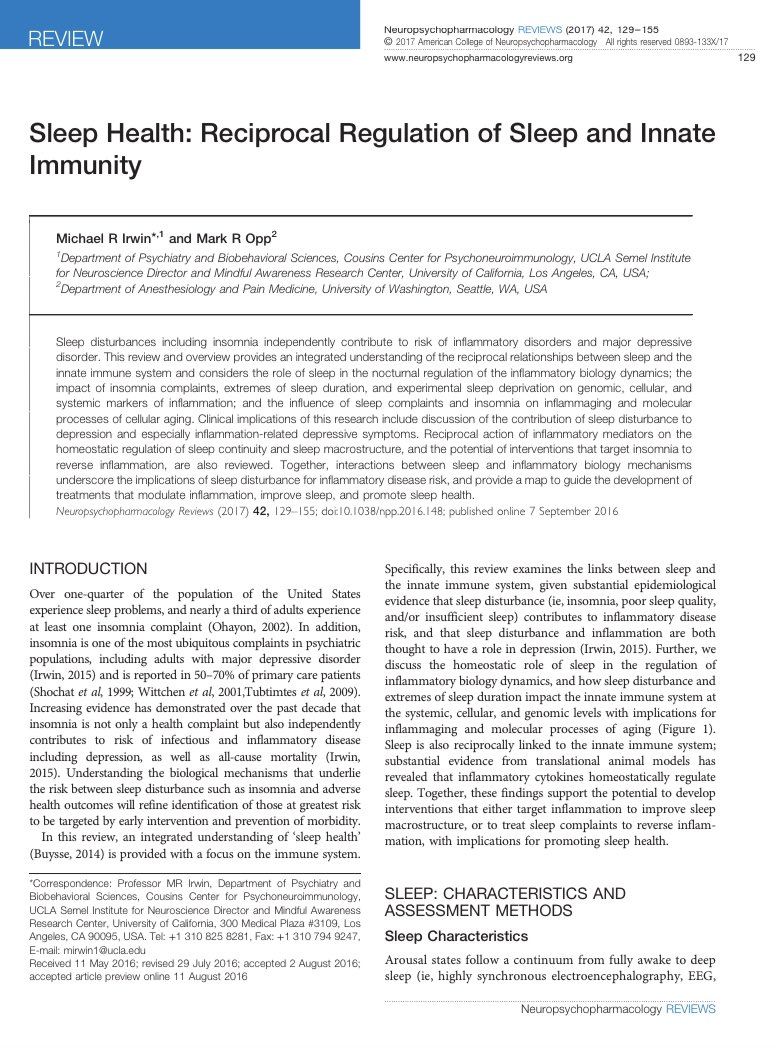 REVIEW

Neuropsychopharmacology REVIEWS (2017) 42, 129–155
© 2017 American College of Neuropsychopharmacology All rights reserved 0893-133X/17
www.neuropsychopharmacologyreviews.org

129

Sleep Health: Reciprocal Regulation of Sleep and Innate Immunity

Michael R Irwin$^{*,1}$ and Mark R Opp$^{2}$

$^{1}$Department of Psychiatry and Biobehavioral Sciences, Cousins Center for Psychoneuroimmunology, UCLA Semel Institute for Neuroscience Director and Mindful Awareness Research Center, University of California, Los Angeles, CA, USA; $^{2}$Department of Anesthesiology and Pain Medicine, University of Washington, Seattle, WA, USA

Sleep disturbances including insomnia independently contribute to risk of inflammatory disorders and major depressive disorder. This review and overview provides an integrated understanding of the reciprocal relationships between sleep and the innate immune system and considers the role of sleep in the nocturnal regulation of the inflammatory biology dynamics; the impact of insomnia complaints, extremes of sleep duration, and experimental sleep deprivation on genomic, cellular, and systemic markers of inflammation; and the influence of sleep complaints and insomnia on inflammaging and molecular processes of cellular aging. Clinical implications of this research include discussion of the contribution of sleep disturbance to depression and especially inflammation-related depressive symptoms. Reciprocal action of inflammatory mediators on the homeostatic regulation of sleep continuity and sleep macrostructure, and the potential of interventions that target insomnia to reverse inflammation, are also reviewed. Together, interactions between sleep and inflammatory biology mechanisms underscore the implications of sleep disturbance for inflammatory disease risk, and provide a map to guide the development of treatments that modulate inflammation, improve sleep, and promote sleep health.
Neuropsychopharmacology Reviews (2017) 42, 129–155; doi:10.1038/npp.2016.148; published online 7 September 2016

INTRODUCTION

Over one-quarter of the population of the United States experience sleep problems, and nearly a third of adults experience at least one insomnia complaint (Ohayon, 2002). In addition, insomnia is one of the most ubiquitous complaints in psychiatric populations, including adults with major depressive disorder (Irwin, 2015) and is reported in 50–70% of primary care patients (Shochat et al, 1999; Wittchen et al, 2001,Tubtimtes et al, 2009). Increasing evidence has demonstrated over the past decade that insomnia is not only a health complaint but also independently contributes to risk of infectious and inflammatory disease including depression, as well as all-cause mortality (Irwin, 2015). Understanding the biological mechanisms that underlie the risk between sleep disturbance such as insomnia and adverse health outcomes will refine identification of those at greatest risk to be targeted by early intervention and prevention of morbidity.

In this review, an integrated understanding of 'sleep health' (Buysse, 2014) is provided with a focus on the immune system.

*Correspondence: Professor MR Irwin, Department of Psychiatry and Biobehavioral Sciences, Cousins Center for Psychoneuroimmunology, UCLA Semel Institute for Neuroscience Director and Mindful Awareness Research Center, University of California, 300 Medical Plaza #3109, Los Angeles, CA 90095, USA, Tel: +1 310 825 8281, Fax: +1 310 794 9247, E-mail: mirwin1@ucla.edu
Received 11 May 2016; revised 29 July 2016; accepted 2 August 2016; accepted article preview online 11 August 2016

Specifically, this review examines the links between sleep and the innate immune system, given substantial epidemiological evidence that sleep disturbance (ie, insomnia, poor sleep quality, and/or insufficient sleep) contributes to inflammatory disease risk, and that sleep disturbance and inflammation are both thought to have a role in depression (Irwin, 2015). Further, we discuss the homeostatic role of sleep in the regulation of inflammatory biology dynamics, and how sleep disturbance and extremes of sleep duration impact the innate immune system at the systemic, cellular, and genomic levels with implications for inflammaging and molecular processes of aging (Figure 1). Sleep is also reciprocally linked to the innate immune system; substantial evidence from translational animal models has revealed that inflammatory cytokines homeostatically regulate sleep. Together, these findings support the potential to develop interventions that either target inflammation to improve sleep macrostructure, or to treat sleep complaints to reverse inflammation, with implications for promoting sleep health.

SLEEP: CHARACTERISTICS AND ASSESSMENT METHODS

Sleep Characteristics

Arousal states follow a continuum from fully awake to deep sleep (ie, highly synchronous electroencephalography, EEG,

Neuropsychopharmacology REVIEWS